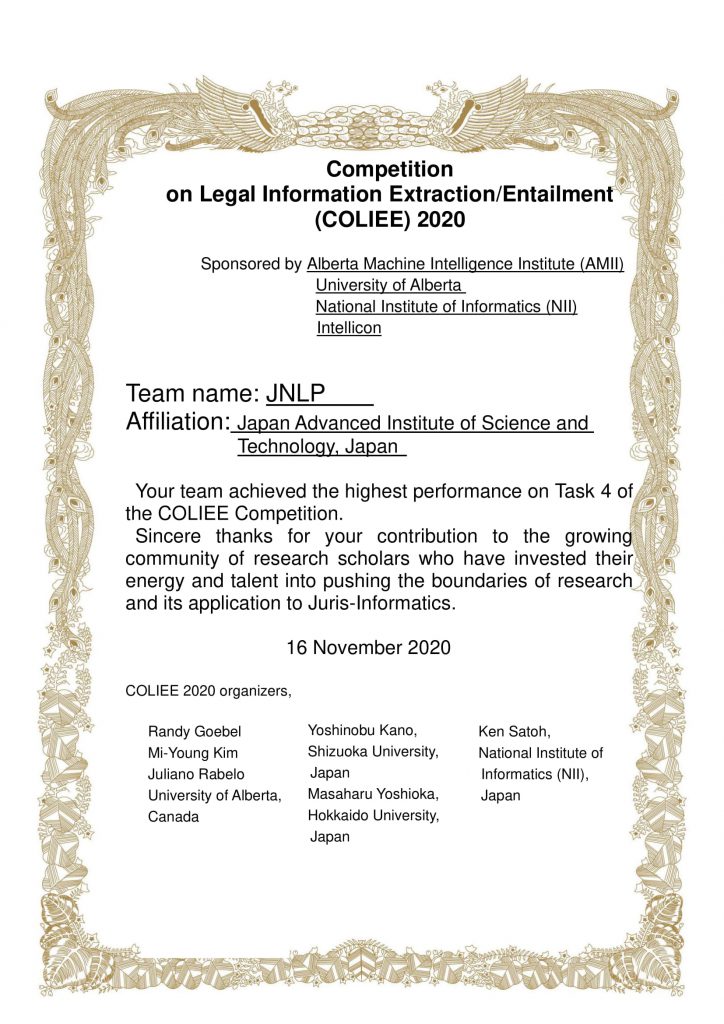 Competition
on Legal Information Extraction/Entailment
(COLIEE) 2020

Sponsored by Alberta Machine Intelligence Institute (AMII)
University of Alberta
National Institute of Informatics (NII)
Intellicon

Team name: JNLP
Affiliation: Japan Advanced Institute of Science and Technology, Japan

Your team achieved the highest performance on Task 4 of the COLIEE Competition.

Sincere thanks for your contribution to the growing community of research scholars who have invested their energy and talent into pushing the boundaries of research and its application to Juris-Informatics.

16 November 2020

COLIEE 2020 organizers,

Randy Goebel
Mi-Young Kim
Juliano Rabelo
University of Alberta,
Canada

Yoshinobu Kano,
Shizuoka University,
Japan
Masaharu Yoshioka,
Hokkaido University,
Japan

Ken Satoh,
National Institute of
Informatics (NII),
Japan